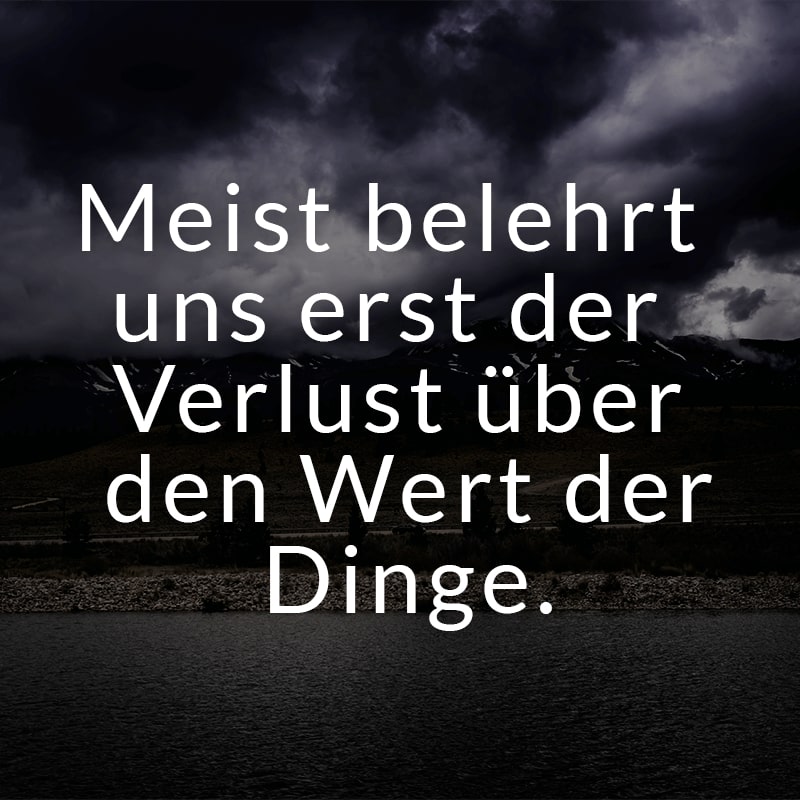 Meist belehrt uns erst der Verlust über den Wert der Dinge.